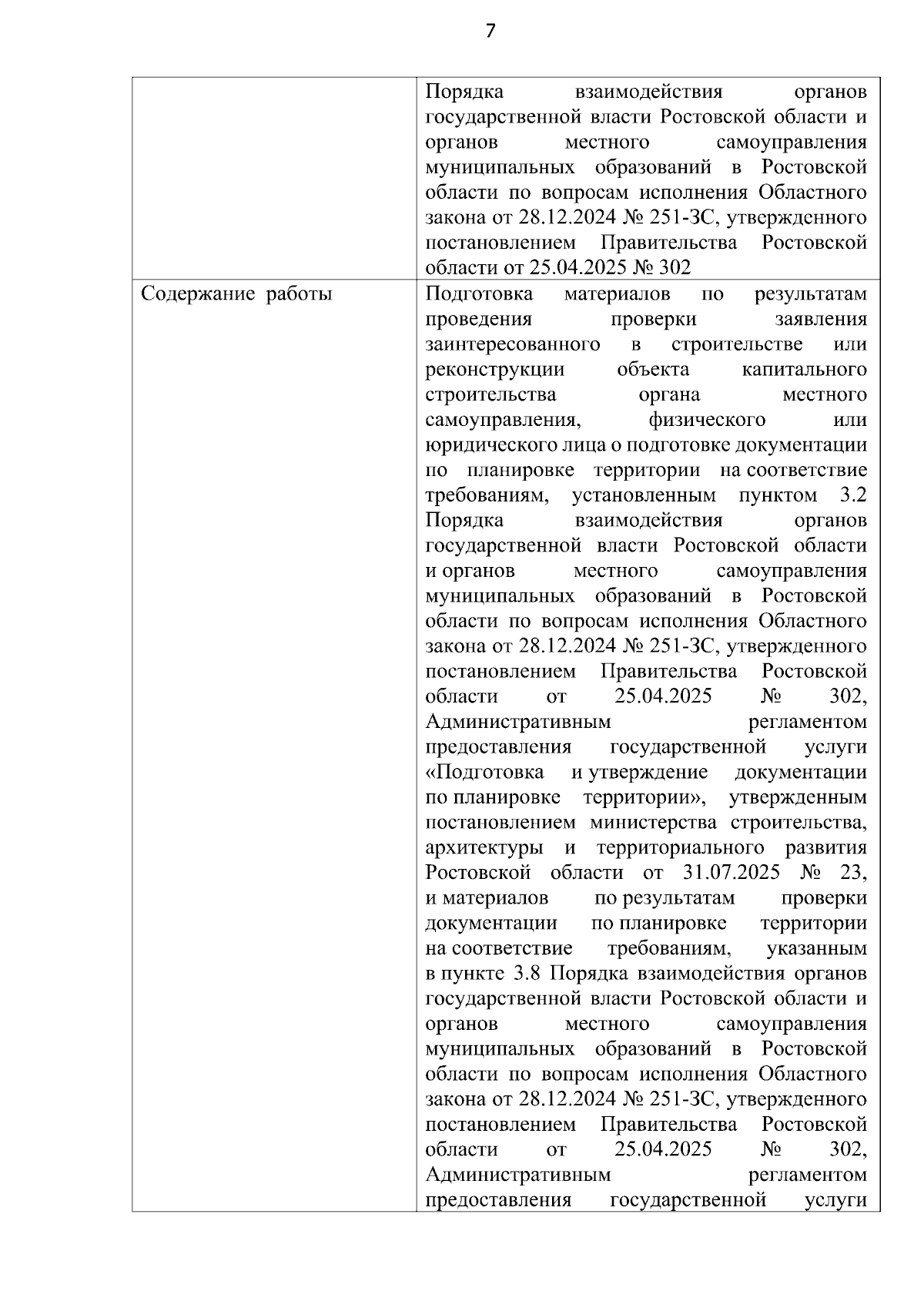 7

| | |
|---|---|
| | Порядка взаимодействия органов государственной власти Ростовской области и органов местного самоуправления муниципальных образований в Ростовской области по вопросам исполнения Областного закона от 28.12.2024 № 251-ЗС, утвержденного постановлением Правительства Ростовской области от 25.04.2025 № 302 |
| Содержание работы | Подготовка материалов по результатам проведения проверки заявления заинтересованного в строительстве или реконструкции объекта капитального строительства органа местного самоуправления, физического или юридического лица о подготовке документации по планировке территории на соответствие требованиям, установленным пунктом 3.2 Порядка взаимодействия органов государственной власти Ростовской области и органов местного самоуправления муниципальных образований в Ростовской области по вопросам исполнения Областного закона от 28.12.2024 № 251-ЗС, утвержденного постановлением Правительства Ростовской области от 25.04.2025 № 302, Административным регламентом предоставления государственной услуги «Подготовка и утверждение документации по планировке территории», утвержденным постановлением министерства строительства, архитектуры и территориального развития Ростовской области от 31.07.2025 № 23, и материалов по результатам проверки документации по планировке территории на соответствие требованиям, указанным в пункте 3.8 Порядка взаимодействия органов государственной власти Ростовской области и органов местного самоуправления муниципальных образований в Ростовской области по вопросам исполнения Областного закона от 28.12.2024 № 251-ЗС, утвержденного постановлением Правительства Ростовской области от 25.04.2025 № 302, Административным регламентом предоставления государственной услуги |